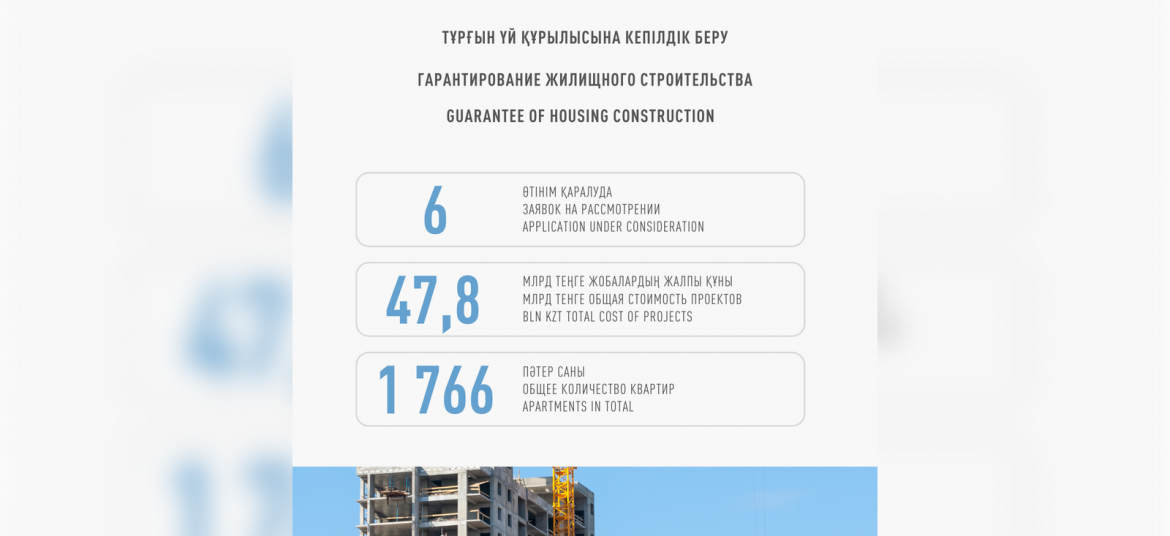 ТҰРҒЫН ҮЙ ҚҰРЫЛЫСЫНА КЕПІЛДІК БЕРУ

ГАРАНТИРОВАНИЕ ЖИЛИЩНОГО СТРОИТЕЛЬСТВА

GUARANTEE OF HOUSING CONSTRUCTION

6

ӨТІНІМ ҚАРАЛУДА
ЗАЯВОК НА РАССМОТРЕНИИ
APPLICATION UNDER CONSIDERATION

47,8

МЛРД ТЕҢГЕ ЖОБАЛАРДЫҢ ЖАЛПЫ ҚҰНЫ
МЛРД ТЕНГЕ ОБЩАЯ СТОИМОСТЬ ПРОЕКТОВ
BLN KZT TOTAL COST OF PROJECTS

1 766

ПӘТЕР САНЫ
ОБЩЕЕ КОЛИЧЕСТВО КВАРТИР
APARTMENTS IN TOTAL